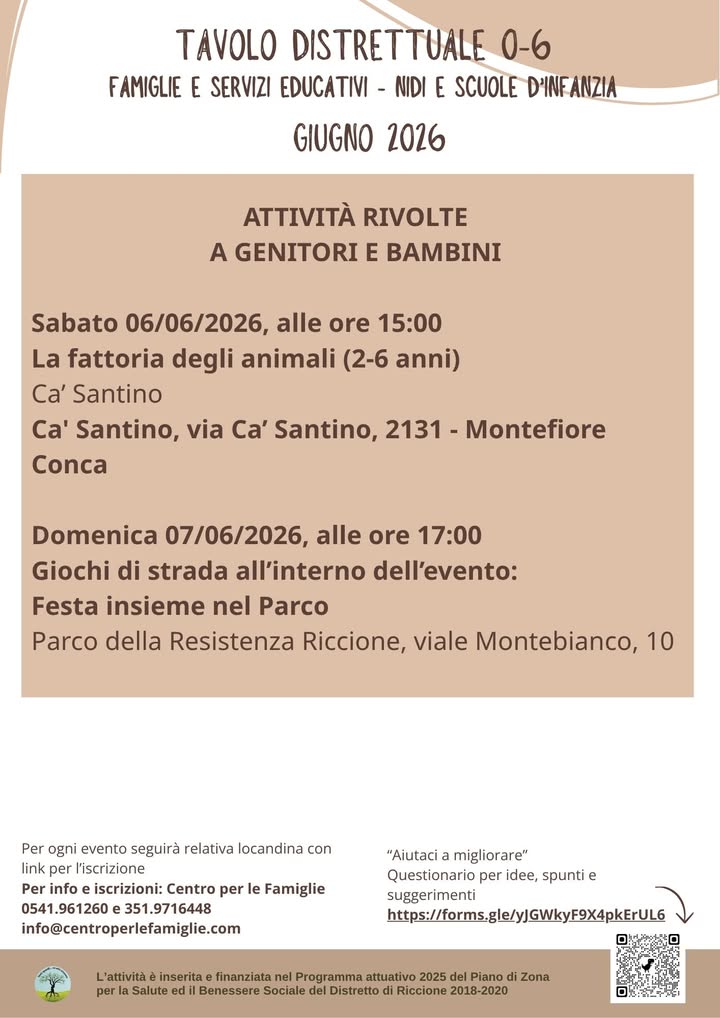 TAVOLO DISTRETTUALE 0-6
FAMIGLIE E SERVIZI EDUCATIVI - NIDI E SCUOLE D'INFANZIA
GIUGNO 2026

ATTIVITÀ RIVOLTE
A GENITORI E BAMBINI

Sabato 06/06/2026, alle ore 15:00
La fattoria degli animali (2-6 anni)
Ca' Santino
Ca' Santino, via Ca' Santino, 2131 - Montefiore Conca

Domenica 07/06/2026, alle ore 17:00
Giochi di strada all'interno dell'evento:
Festa insieme nel Parco
Parco della Resistenza Riccione, viale Montebianco, 10

Per ogni evento seguirà relativa locandina con link per l'iscrizione
Per info e iscrizioni: Centro per le Famiglie
0541.961260 e 351.9716448
info@centroperlefamiglie.com

"Aiutaci a migliorare"
Questionario per idee, spunti e suggerimenti
https://forms.gle/yJGWkyF9X4pkErUL6

L'attività è inserita e finanziata nel Programma attuativo 2025 del Piano di Zona per la Salute ed il Benessere Sociale del Distretto di Riccione 2018-2020